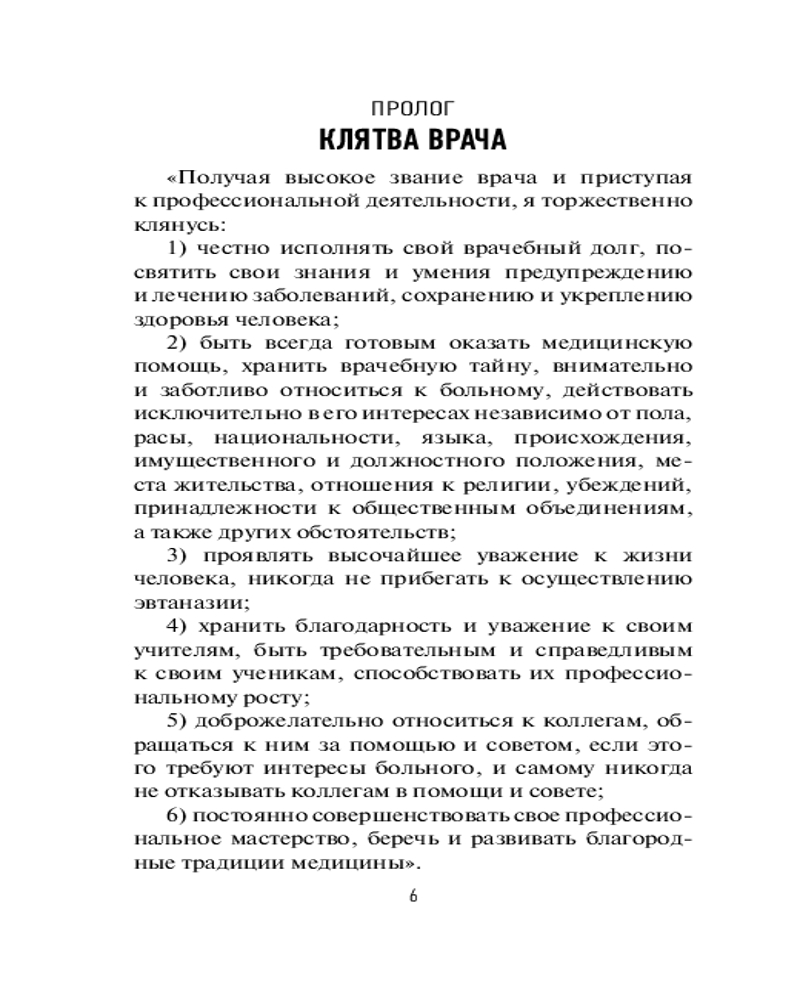 ПРОЛОГ
КЛЯТВА ВРАЧА

«Получая высокое звание врача и приступая к профессиональной деятельности, я торжественно клянусь:

1) честно исполнять свой врачебный долг, посвятить свои знания и умения предупреждению и лечению заболеваний, сохранению и укреплению здоровья человека;

2) быть всегда готовым оказать медицинскую помощь, хранить врачебную тайну, внимательно и заботливо относиться к больному, действовать исключительно в его интересах независимо от пола, расы, национальности, языка, происхождения, имущественного и должностного положения, места жительства, отношения к религии, убеждений, принадлежности к общественным объединениям, а также других обстоятельств;

3) проявлять высочайшее уважение к жизни человека, никогда не прибегать к осуществлению эвтаназии;

4) хранить благодарность и уважение к своим учителям, быть требовательным и справедливым к своим ученикам, способствовать их профессиональному росту;

5) доброжелательно относиться к коллегам, обращаться к ним за помощью и советом, если этого требуют интересы больного, и самому никогда не отказывать коллегам в помощи и совете;

6) постоянно совершенствовать свое профессиональное мастерство, беречь и развивать благородные традиции медицины».

6